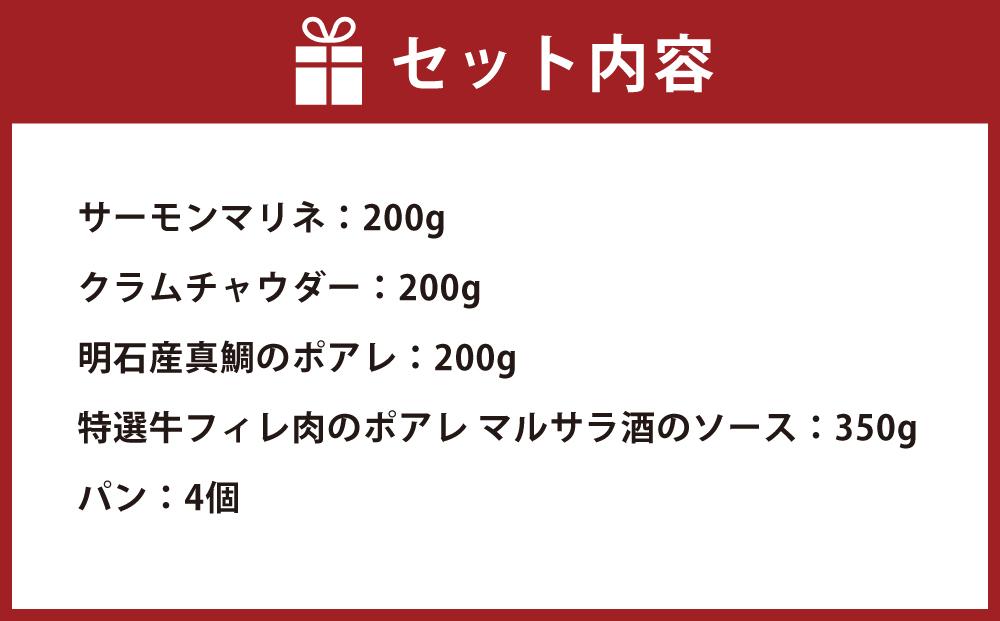 セット内容

サーモンマリネ：200g

クラムチャウダー：200g

明石産真鯛のポアレ：200g

特選牛フィレ肉のポアレ マルサラ酒のソース：350g

パン：4個